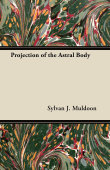 Projection of the Astral Body

Sylvan J. Muldoon